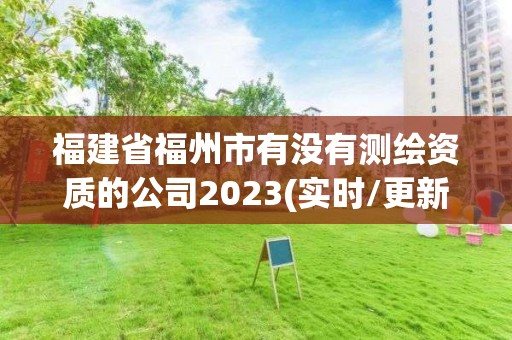 福建省福州市有没有测绘资质的公司2023(实时/更新